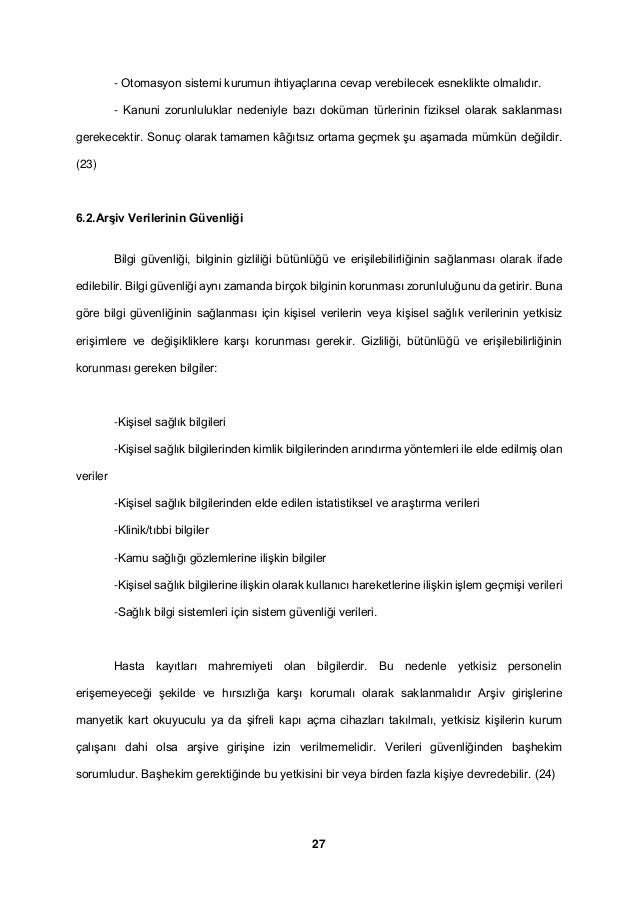 - Otomasyon sistemi kurumun ihtiyaçlarına cevap verebilecek esneklikte olmalıdır.

- Kanuni zorunluluklar nedeniyle bazı doküman türlerinin fiziksel olarak saklanması gerekecektir. Sonuç olarak tamamen kâğıtsız ortama geçmek şu aşamada mümkün değildir. (23)

6.2.Arşiv Verilerinin Güvenliği

Bilgi güvenliği, bilginin gizliliği bütünlüğü ve erişilebilirliğinin sağlanması olarak ifade edilebilir. Bilgi güvenliği aynı zamanda birçok bilginin korunması zorunluluğunu da getirir. Buna göre bilgi güvenliğinin sağlanması için kişisel verilerin veya kişisel sağlık verilerinin yetkisiz erişimlere ve değişikliklere karşı korunması gerekir. Gizliliği, bütünlüğü ve erişilebilirliğinin korunması gereken bilgiler:

-Kişisel sağlık bilgileri

-Kişisel sağlık bilgilerinden kimlik bilgilerinden arındırma yöntemleri ile elde edilmiş olan veriler

-Kişisel sağlık bilgilerinden elde edilen istatistiksel ve araştırma verileri

-Klinik/tıbbi bilgiler

-Kamu sağlığı gözlemlerine ilişkin bilgiler

-Kişisel sağlık bilgilerine ilişkin olarak kullanıcı hareketlerine ilişkin işlem geçmişi verileri

-Sağlık bilgi sistemleri için sistem güvenliği verileri.

Hasta kayıtları mahremiyeti olan bilgilerdir. Bu nedenle yetkisiz personelin erişemeyeceği şekilde ve hırsızlığa karşı korumalı olarak saklanmalıdır Arşiv girişlerine manyetik kart okuyuculu ya da şifreli kapı açma cihazları takılmalı, yetkisiz kişilerin kurum çalışanı dahi olsa arşive girişine izin verilmemelidir. Verileri güvenliğinden başhekim sorumludur. Başhekim gerektiğinde bu yetkisini bir veya birden fazla kişiye devredebilir. (24)

27